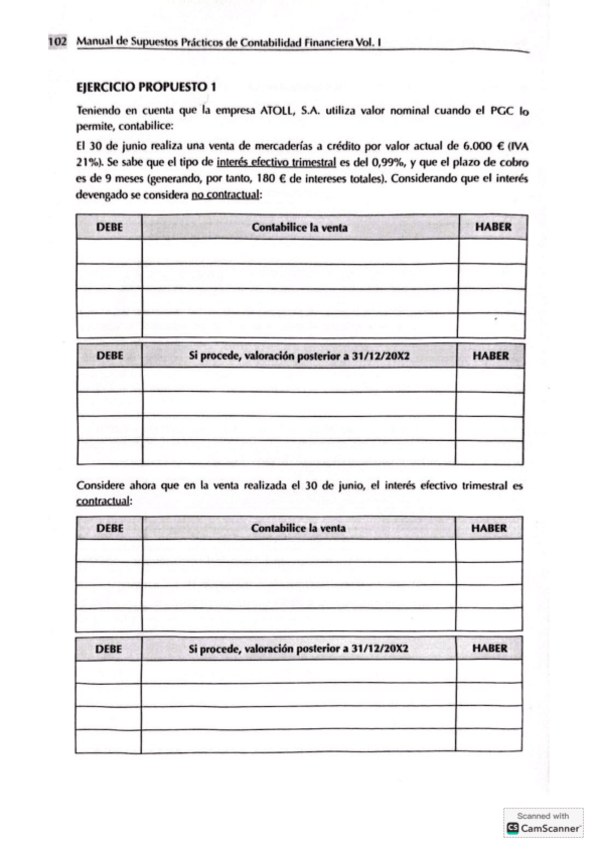 102 Manual de Supuestos Prácticos de Contabilidad Financiera Vol. I

EJERCICIO PROPUESTO 1

Teniendo en cuenta que la empresa ATOLL, S.A. utiliza valor nominal cuando el PGC lo permite, contabilice:

El 30 de junio realiza una venta de mercaderías a crédito por valor actual de 6.000 € (IVA 21%). Se sabe que el tipo de interés efectivo trimestral es del 0,99%, y que el plazo de cobro es de 9 meses (generando, por tanto, 180 € de intereses totales). Considerando que el interés devengado se considera no contractual:

| DEBE | Contabilice la venta | HABER |
|---|---|---|
| | | |
| | | |
| | | |
| | | |

| DEBE | Si procede, valoración posterior a 31/12/20X2 | HABER |
|---|---|---|
| | | |
| | | |
| | | |
| | | |

Considere ahora que en la venta realizada el 30 de junio, el interés efectivo trimestral es contractual:

| DEBE | Contabilice la venta | HABER |
|---|---|---|
| | | |
| | | |
| | | |
| | | |

| DEBE | Si procede, valoración posterior a 31/12/20X2 | HABER |
|---|---|---|
| | | |
| | | |
| | | |
| | | |

Scanned with CamScanner